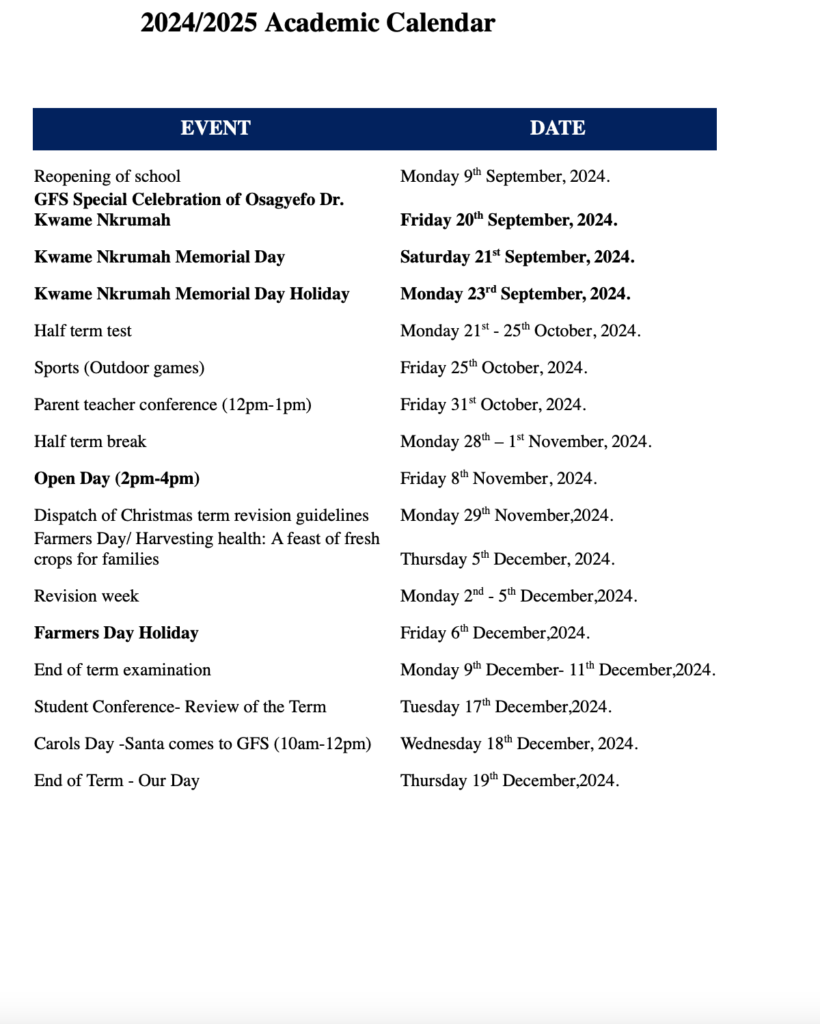 2024/2025 Academic Calendar

| EVENT | DATE |
|---|---|
| Reopening of school | Monday 9th September, 2024. |
| GFS Special Celebration of Osagyefo Dr. Kwame Nkrumah | Friday 20th September, 2024. |
| Kwame Nkrumah Memorial Day | Saturday 21st September, 2024. |
| Kwame Nkrumah Memorial Day Holiday | Monday 23rd September, 2024. |
| Half term test | Monday 21st - 25th October, 2024. |
| Sports (Outdoor games) | Friday 25th October, 2024. |
| Parent teacher conference (12pm-1pm) | Friday 31st October, 2024. |
| Half term break | Monday 28th – 1st November, 2024. |
| Open Day (2pm-4pm) | Friday 8th November, 2024. |
| Dispatch of Christmas term revision guidelines | Monday 29th November,2024. |
| Farmers Day/ Harvesting health: A feast of fresh crops for families | Thursday 5th December, 2024. |
| Revision week | Monday 2nd - 5th December,2024. |
| Farmers Day Holiday | Friday 6th December,2024. |
| End of term examination | Monday 9th December- 11th December,2024. |
| Student Conference- Review of the Term | Tuesday 17th December,2024. |
| Carols Day -Santa comes to GFS (10am-12pm) | Wednesday 18th December, 2024. |
| End of Term - Our Day | Thursday 19th December,2024. |